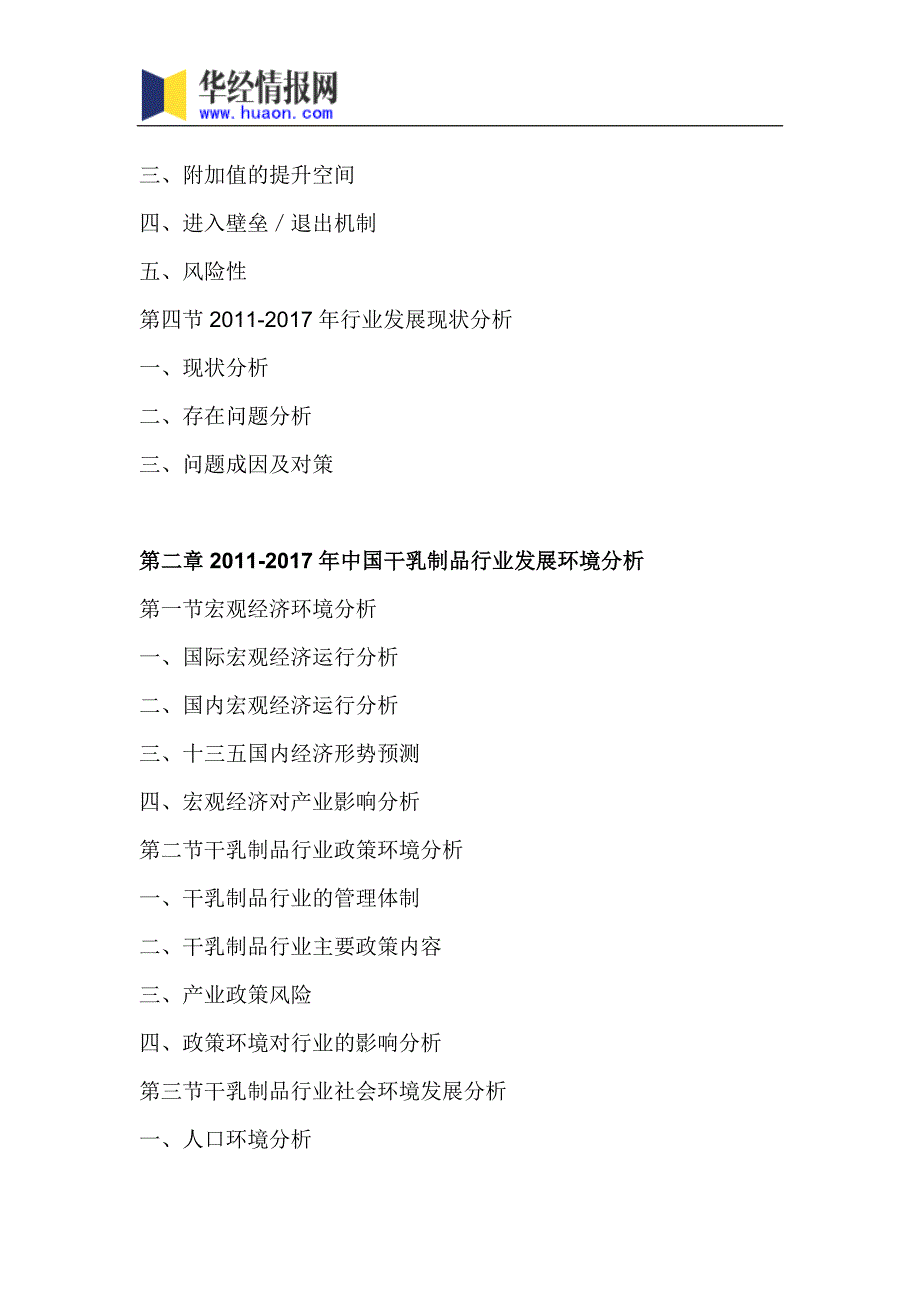 华经情报网
www.huaon.com

三、附加值的提升空间

四、进入壁垒／退出机制

五、风险性

第四节 2011-2017 年行业发展现状分析

一、现状分析

二、存在问题分析

三、问题成因及对策

第二章 2011-2017 年中国干乳制品行业发展环境分析

第一节宏观经济环境分析

一、国际宏观经济运行分析

二、国内宏观经济运行分析

三、十三五国内经济形势预测

四、宏观经济对产业影响分析

第二节干乳制品行业政策环境分析

一、干乳制品行业的管理体制

二、干乳制品行业主要政策内容

三、产业政策风险

四、政策环境对行业的影响分析

第三节干乳制品行业社会环境发展分析

一、人口环境分析